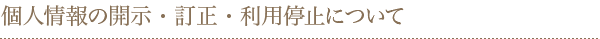 個人情報の開示・訂正・利用停止について